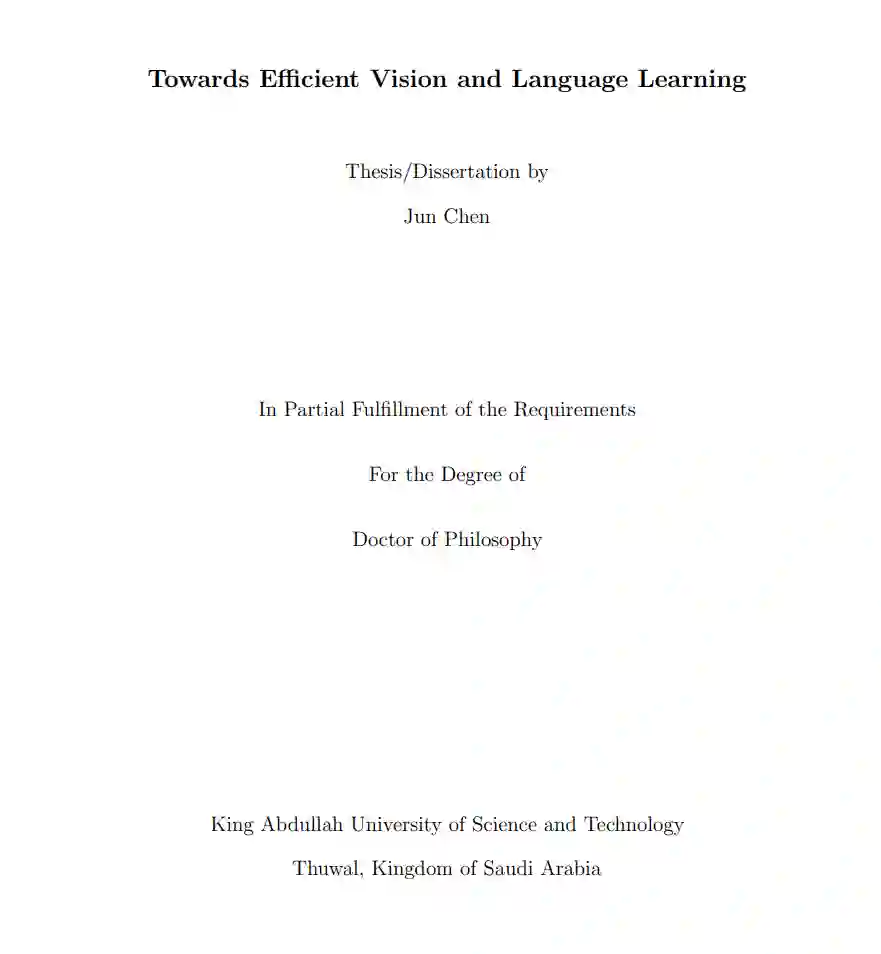 Towards Efficient Vision and Language Learning

Thesis/Dissertation by

Jun Chen

In Partial Fulfillment of the Requirements

For the Degree of

Doctor of Philosophy

King Abdullah University of Science and Technology

Thuwal, Kingdom of Saudi Arabia